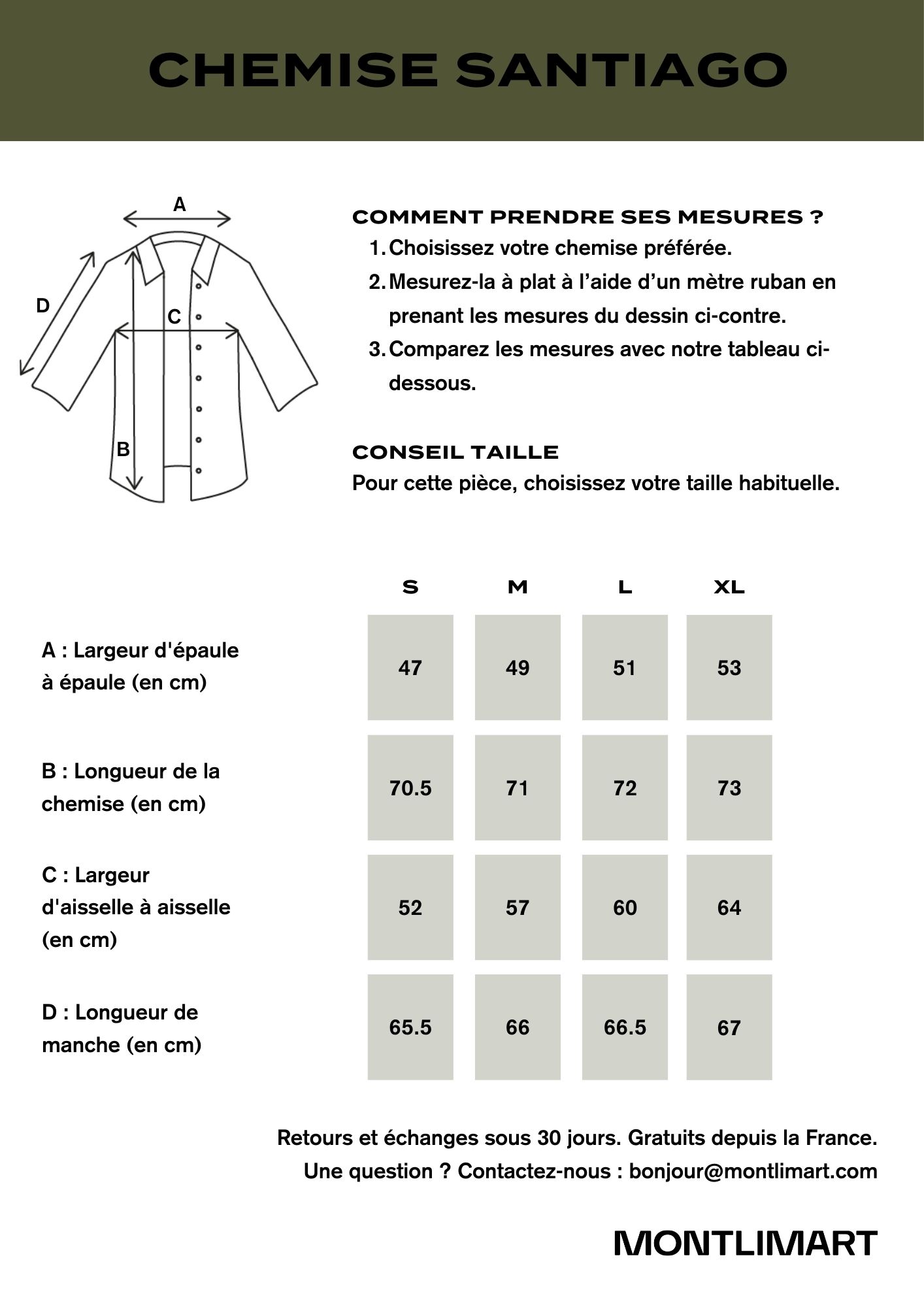 CHEMISE SANTIAGO

A

D

C

B

COMMENT PRENDRE SES MESURES ?

1. Choisissez votre chemise préférée.
2. Mesurez-la à plat à l'aide d'un mètre ruban en prenant les mesures du dessin ci-contre.
3. Comparez les mesures avec notre tableau ci-dessous.

CONSEIL TAILLE
Pour cette pièce, choisissez votre taille habituelle.

| | S | M | L | XL |
|---|---|---|---|---|
| A : Largeur d'épaule à épaule (en cm) | 47 | 49 | 51 | 53 |
| B : Longueur de la chemise (en cm) | 70.5 | 71 | 72 | 73 |
| C : Largeur d'aisselle à aisselle (en cm) | 52 | 57 | 60 | 64 |
| D : Longueur de manche (en cm) | 65.5 | 66 | 66.5 | 67 |

Retours et échanges sous 30 jours. Gratuits depuis la France.
Une question ? Contactez-nous : bonjour@montlimart.com

MONTLIMART